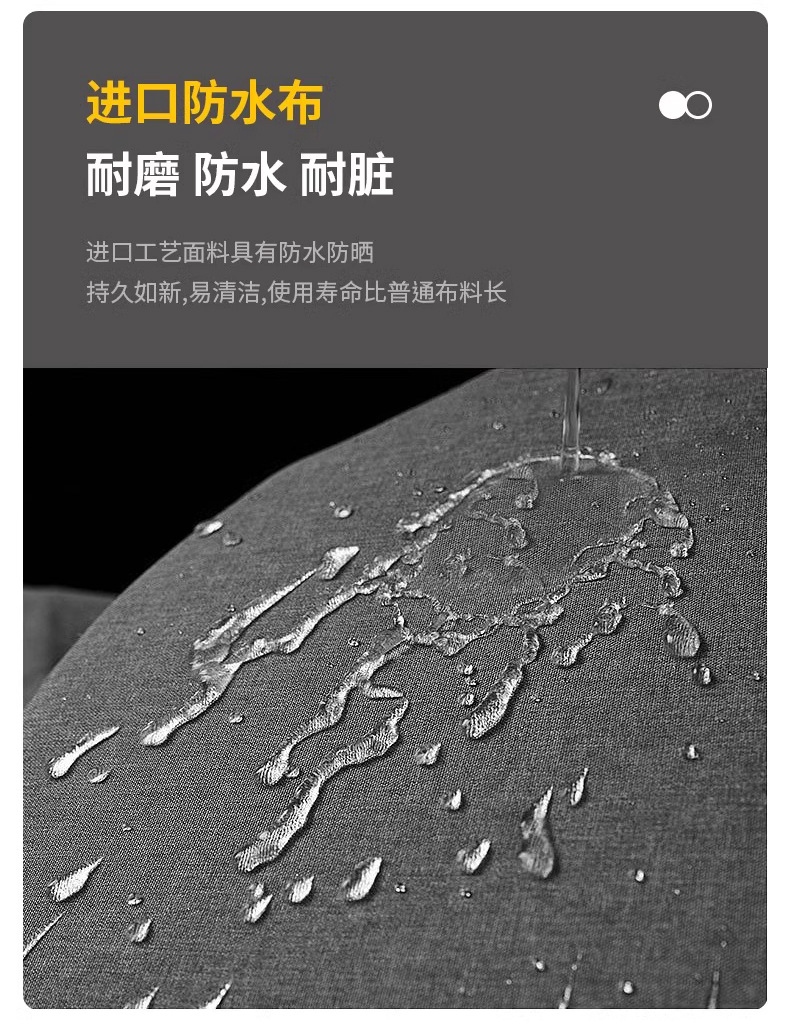 进口防水布

耐磨 防水 耐脏

进口工艺面料具有防水防晒
持久如新,易清洁,使用寿命比普通布料长